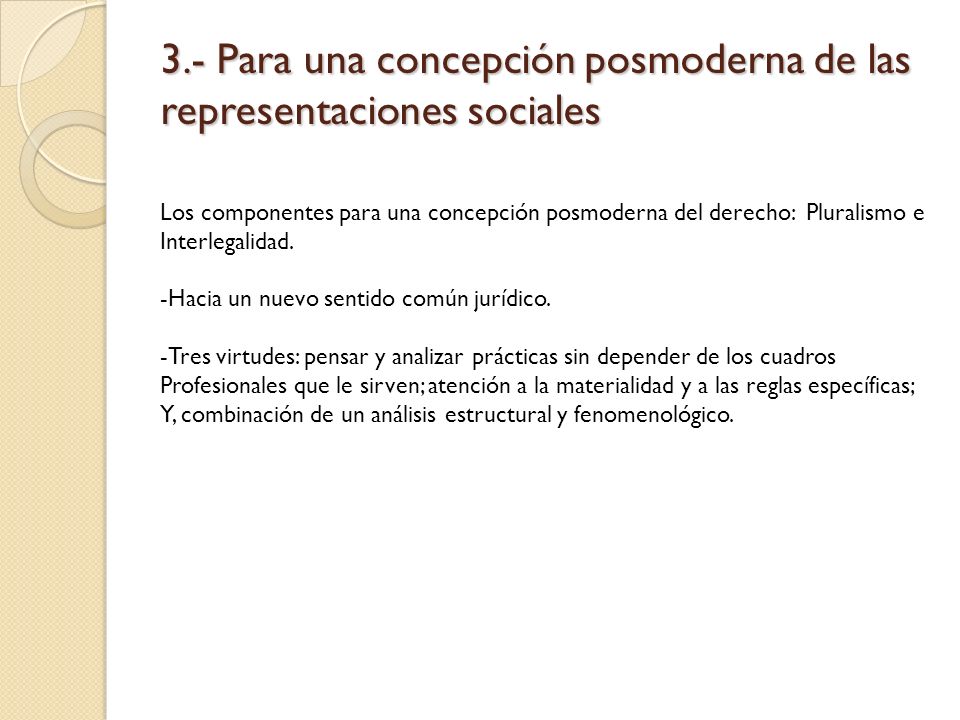 3.- Para una concepción posmoderna de las representaciones sociales

Los componentes para una concepción posmoderna del derecho: Pluralismo e Interlegalidad.

-Hacia un nuevo sentido común jurídico.

-Tres virtudes: pensar y analizar prácticas sin depender de los cuadros Profesionales que le sirven; atención a la materialidad y a las reglas específicas; Y, combinación de un análisis estructural y fenomenológico.